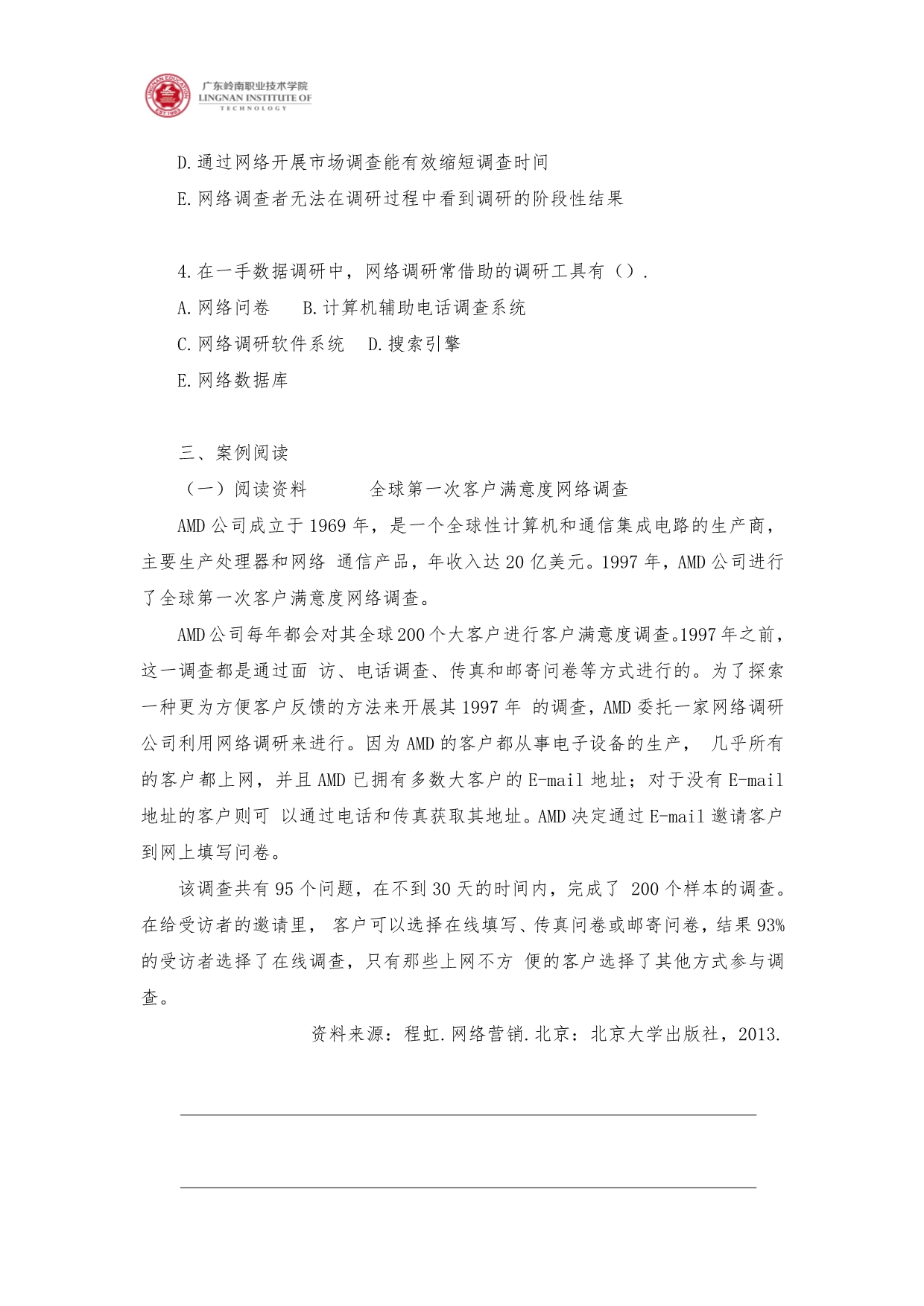 LINGNAN EDUCATION EST.1993 广东岭南职业技术学院 LINGNAN INSTITUTE OF TECHNOLOGY

D.通过网络开展市场调查能有效缩短调查时间

E.网络调查者无法在调研过程中看到调研的阶段性结果

4.在一手数据调研中，网络调研常借助的调研工具有（）.

A.网络问卷　B.计算机辅助电话调查系统

C.网络调研软件系统　D.搜索引擎

E.网络数据库

三、案例阅读

（一）阅读资料　　全球第一次客户满意度网络调查

AMD 公司成立于 1969 年，是一个全球性计算机和通信集成电路的生产商，主要生产处理器和网络 通信产品，年收入达 20 亿美元。1997 年，AMD 公司进行了全球第一次客户满意度网络调查。

AMD 公司每年都会对其全球 200 个大客户进行客户满意度调查。1997 年之前，这一调查都是通过面 访、电话调查、传真和邮寄问卷等方式进行的。为了探索一种更为方便客户反馈的方法来开展其 1997 年 的调查，AMD 委托一家网络调研公司利用网络调研来进行。因为 AMD 的客户都从事电子设备的生产， 几乎所有的客户都上网，并且 AMD 已拥有多数大客户的 E-mail 地址；对于没有 E-mail 地址的客户则可 以通过电话和传真获取其地址。AMD 决定通过 E-mail 邀请客户到网上填写问卷。

该调查共有 95 个问题，在不到 30 天的时间内，完成了 200 个样本的调查。在给受访者的邀请里， 客户可以选择在线填写、传真问卷或邮寄问卷，结果 93%的受访者选择了在线调查，只有那些上网不方 便的客户选择了其他方式参与调查。

资料来源：程虹.网络营销.北京：北京大学出版社，2013.